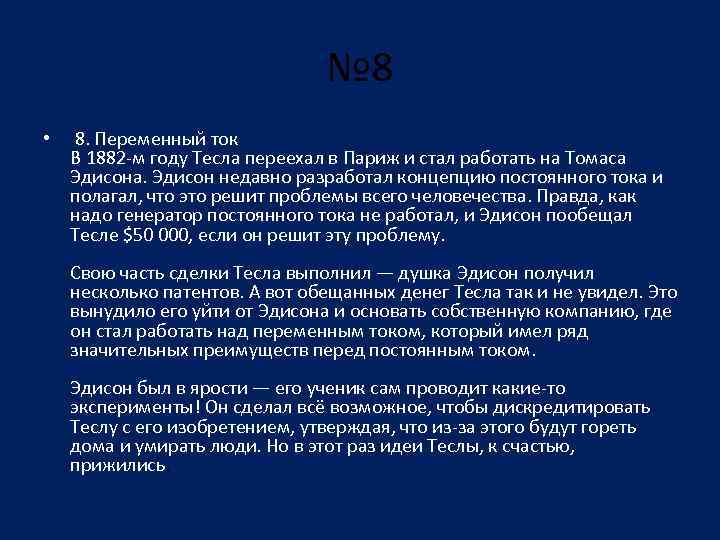 №8

• 8. Переменный ток
В 1882-м году Тесла переехал в Париж и стал работать на Томаса Эдисона. Эдисон недавно разработал концепцию постоянного тока и полагал, что это решит проблемы всего человечества. Правда, как надо генератор постоянного тока не работал, и Эдисон пообещал Тесле $50 000, если он решит эту проблему.

Свою часть сделки Тесла выполнил — душка Эдисон получил несколько патентов. А вот обещанных денег Тесла так и не увидел. Это вынудило его уйти от Эдисона и основать собственную компанию, где он стал работать над переменным током, который имел ряд значительных преимуществ перед постоянным током.

Эдисон был в ярости — его ученик сам проводит какие-то эксперименты! Он сделал всё возможное, чтобы дискредитировать Теслу с его изобретением, утверждая, что из-за этого будут гореть дома и умирать люди. Но в этот раз идеи Теслы, к счастью, прижились